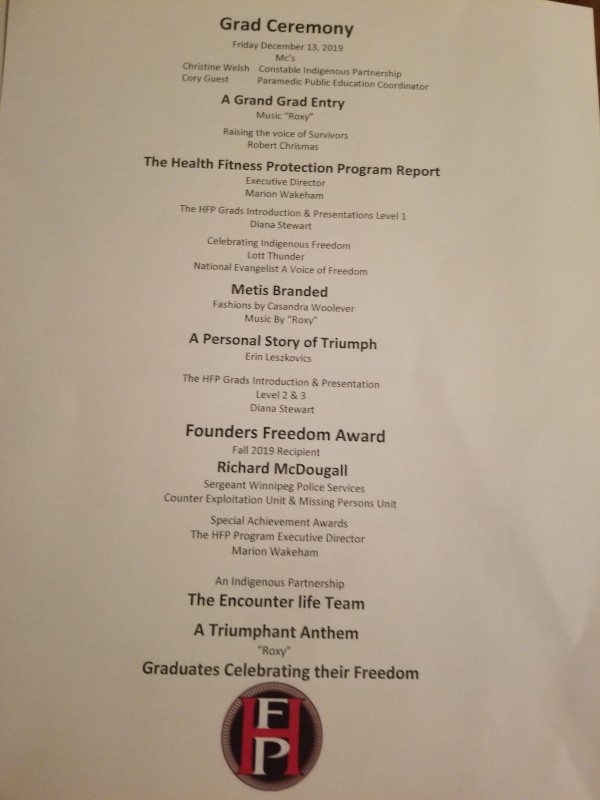 Grad Ceremony
Friday December 13, 2019
Mc's
Christine Welsh Constable Indigenous Partnership
Cory Guest Paramedic Public Education Coordinator

A Grand Grad Entry
Music "Roxy"

Raising the voice of Survivors
Robert Chrismas

The Health Fitness Protection Program Report
Executive Director
Marion Wakeham

The HFP Grads Introduction & Presentations Level 1
Diana Stewart

Celebrating Indigenous Freedom
Lott Thunder
National Evangelist A Voice of Freedom

Metis Branded
Fashions by Casandra Woolever
Music By "Roxy"

A Personal Story of Triumph
Erin Leszkovics

The HFP Grads Introduction & Presentation
Level 2 & 3
Diana Stewart

Founders Freedom Award
Fall 2019 Recipient

Richard McDougall
Sergeant Winnipeg Police Services
Counter Exploitation Unit & Missing Persons Unit

Special Achievement Awards
The HFP Program Executive Director
Marion Wakeham

An Indigenous Partnership
The Encounter life Team

A Triumphant Anthem
"Roxy"

Graduates Celebrating their Freedom

HFP